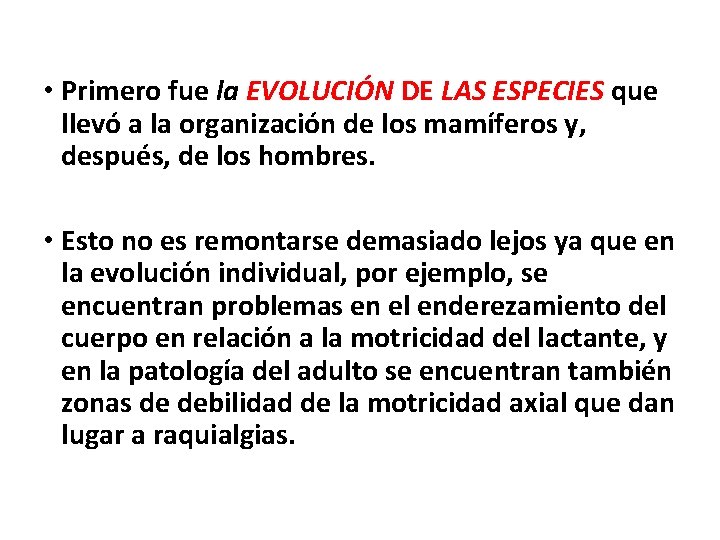 • Primero fue la EVOLUCIÓN DE LAS ESPECIES que llevó a la organización de los mamíferos y, después, de los hombres.

• Esto no es remontarse demasiado lejos ya que en la evolución individual, por ejemplo, se encuentran problemas en el enderezamiento del cuerpo en relación a la motricidad del lactante, y en la patología del adulto se encuentran también zonas de debilidad de la motricidad axial que dan lugar a raquialgias.